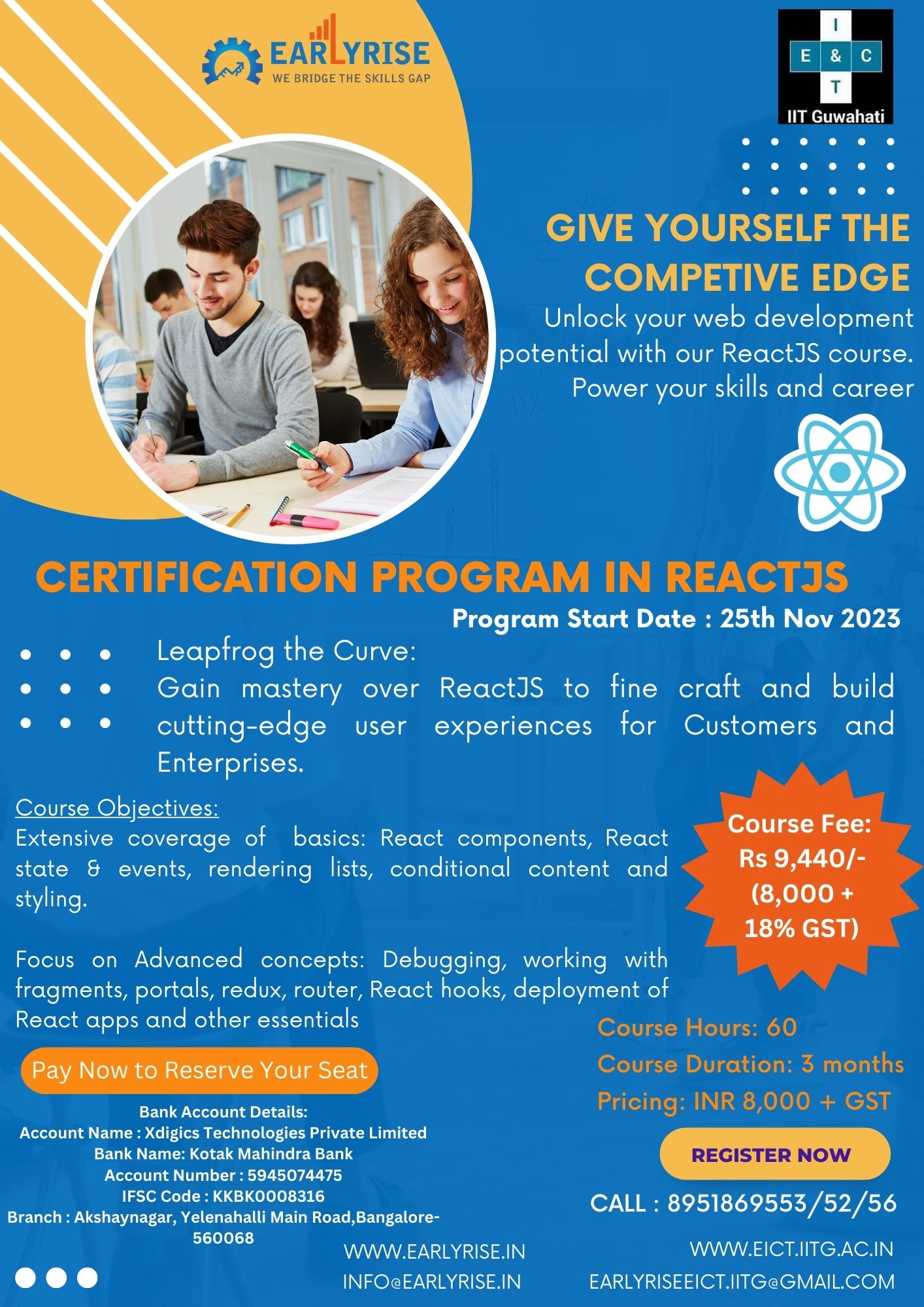 EARLYRISE
WE BRIDGE THE SKILLS GAP

I
E & C
T
IIT Guwahati

GIVE YOURSELF THE COMPETIVE EDGE

Unlock your web development potential with our ReactJS course. Power your skills and career

CERTIFICATION PROGRAM IN REACTJS

Program Start Date : 25th Nov 2023

Leapfrog the Curve:
Gain mastery over ReactJS to fine craft and build cutting-edge user experiences for Customers and Enterprises.

Course Objectives:
Extensive coverage of basics: React components, React state & events, rendering lists, conditional content and styling.

Focus on Advanced concepts: Debugging, working with fragments, portals, redux, router, React hooks, deployment of React apps and other essentials

Course Fee: Rs 9,440/- (8,000 + 18% GST)

Course Hours: 60
Course Duration: 3 months
Pricing: INR 8,000 + GST

Pay Now to Reserve Your Seat

Bank Account Details:
Account Name : Xdigics Technologies Private Limited
Bank Name: Kotak Mahindra Bank
Account Number : 5945074475
IFSC Code : KKBK0008316
Branch : Akshaynagar, Yelenahalli Main Road,Bangalore-560068

REGISTER NOW

CALL : 8951869553/52/56

WWW.EARLYRISE.IN
INFO@EARLYRISE.IN

WWW.EICT.IITG.AC.IN
EARLYRISEEICT.IITG@GMAIL.COM